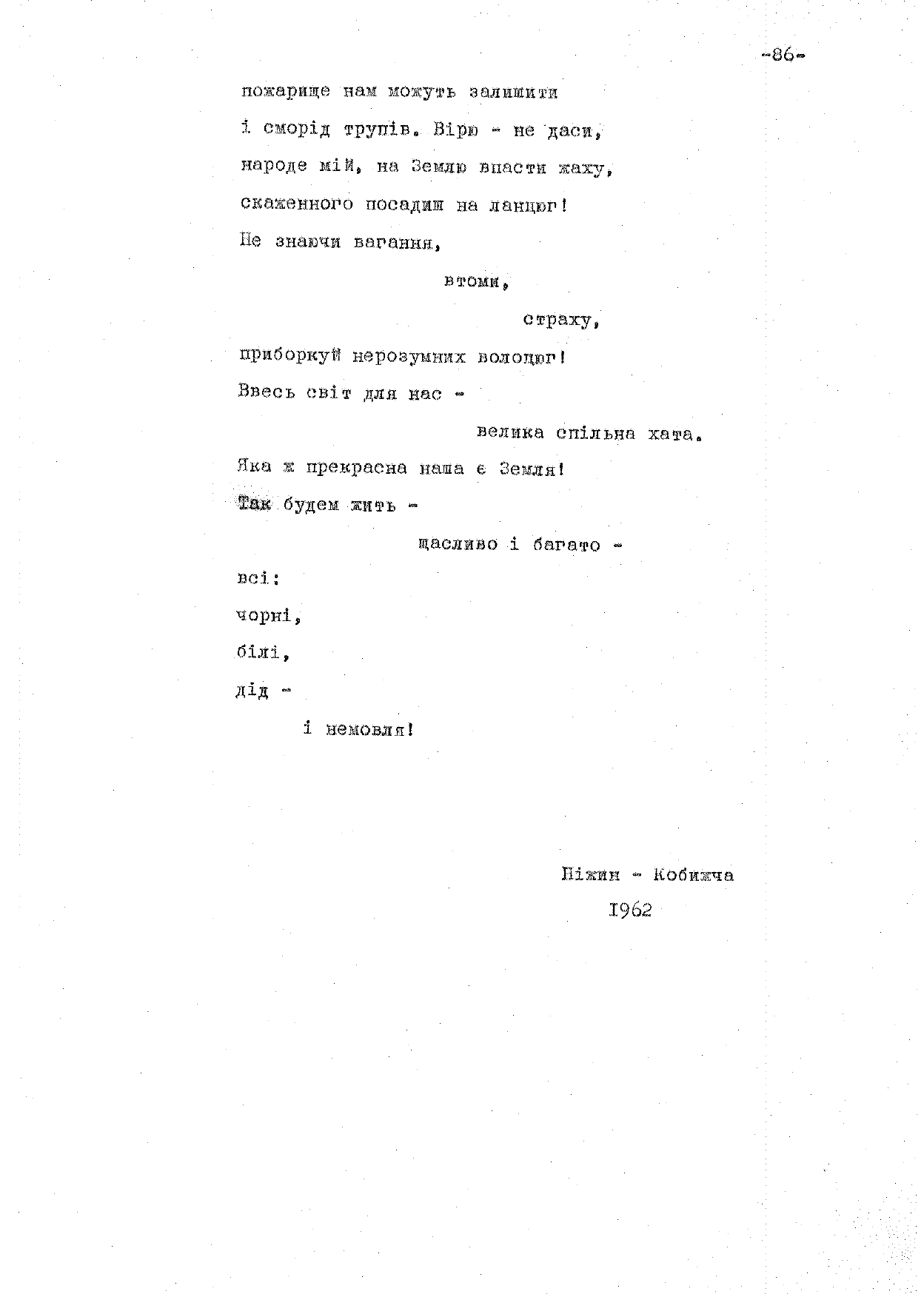 -86-

пожарище нам можуть залишити

і сморід трупів. Вірю - не даси,

народе мій, на Землю впасти жаху,

скаженного посадиш на ланцюг!

Не знаючи вагання,

втоми,

страху,

приборкуй нерозумних волоцюг!

Ввесь світ для нас -

велика спільна хата.

Яка ж прекрасна наша є Земля!

Так будем жить -

щасливо і багато -

всі:

чорні,

білі,

дід -

і немовля!

Ніжин - Кобижча

1962